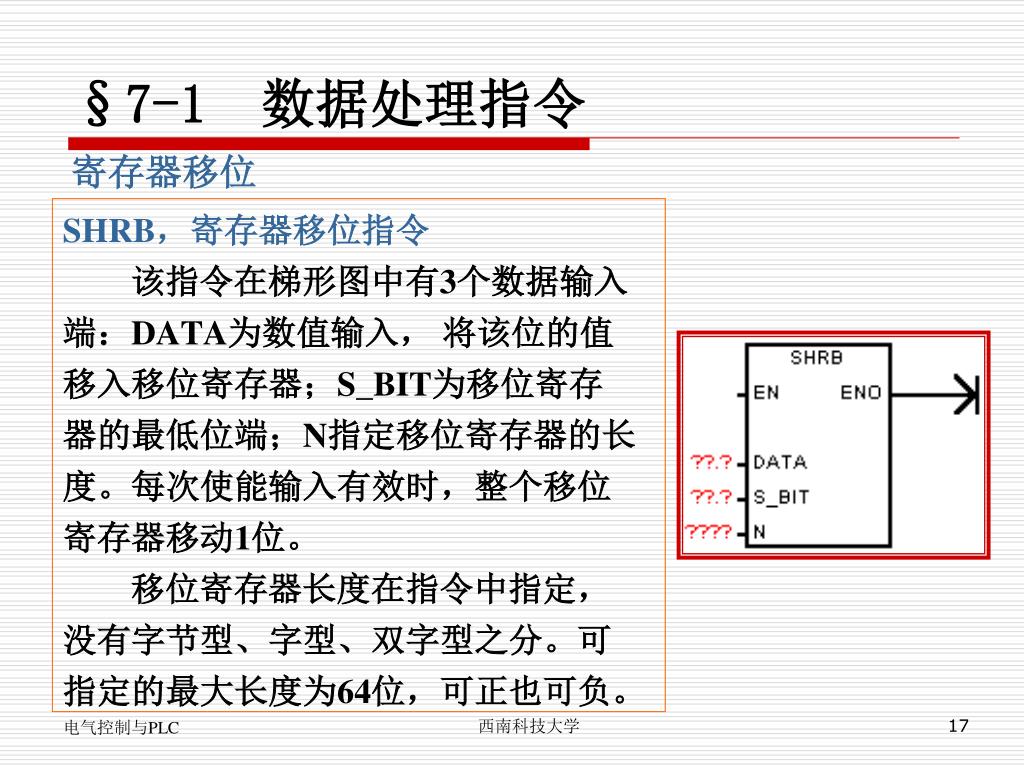 §7-1　数据处理指令

寄存器移位

SHRB，寄存器移位指令

该指令在梯形图中有3个数据输入端：DATA为数值输入， 将该位的值移入移位寄存器；S_BIT为移位寄存器的最低位端；N指定移位寄存器的长度。每次使能输入有效时，整个移位寄存器移动1位。

移位寄存器长度在指令中指定，没有字节型、字型、双字型之分。可指定的最大长度为64位，可正也可负。

SHRB
EN
ENO
??.? DATA
??.? S_BIT
???? N

电气控制与PLC　　西南科技大学　　17